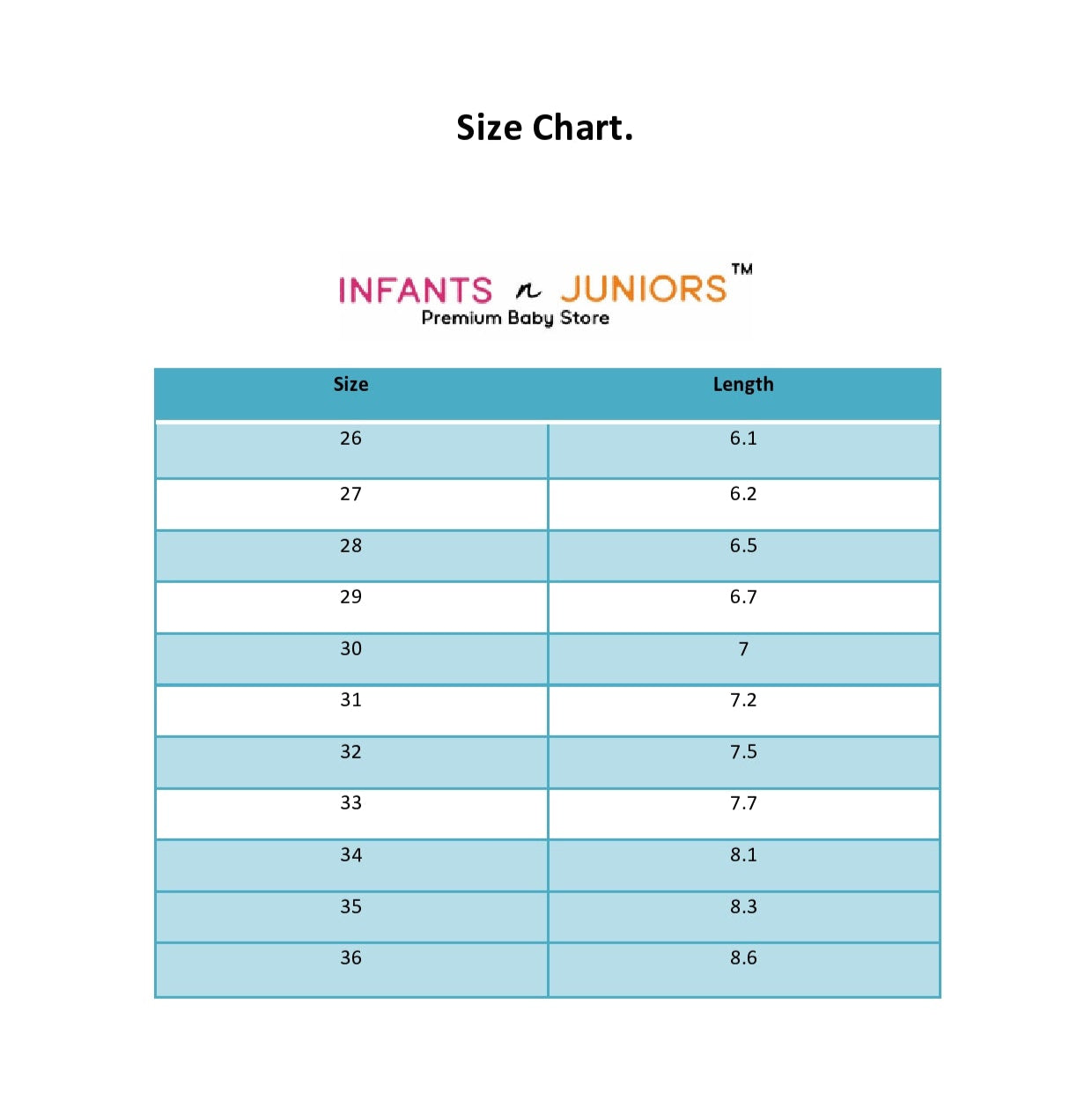 Size Chart.

INFANTS n JUNIORS™
Premium Baby Store

| Size | Length |
|---|---|
| 26 | 6.1 |
| 27 | 6.2 |
| 28 | 6.5 |
| 29 | 6.7 |
| 30 | 7 |
| 31 | 7.2 |
| 32 | 7.5 |
| 33 | 7.7 |
| 34 | 8.1 |
| 35 | 8.3 |
| 36 | 8.6 |